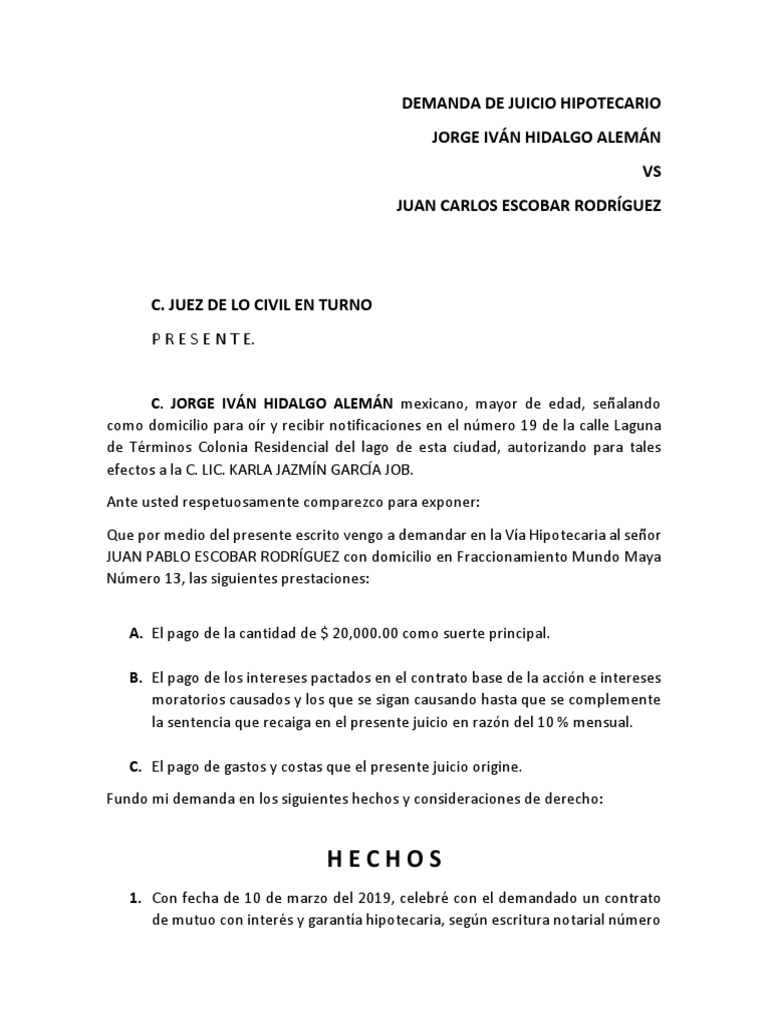 DEMANDA DE JUICIO HIPOTECARIO

JORGE IVÁN HIDALGO ALEMÁN

VS

JUAN CARLOS ESCOBAR RODRÍGUEZ

C. JUEZ DE LO CIVIL EN TURNO

P R E S E N T E.

C. JORGE IVÁN HIDALGO ALEMÁN mexicano, mayor de edad, señalando como domicilio para oír y recibir notificaciones en el número 19 de la calle Laguna de Términos Colonia Residencial del lago de esta ciudad, autorizando para tales efectos a la C. LIC. KARLA JAZMÍN GARCÍA JOB.

Ante usted respetuosamente comparezco para exponer:

Que por medio del presente escrito vengo a demandar en la Vía Hipotecaria al señor JUAN PABLO ESCOBAR RODRÍGUEZ con domicilio en Fraccionamiento Mundo Maya Número 13, las siguientes prestaciones:

A. El pago de la cantidad de $ 20,000.00 como suerte principal.

B. El pago de los intereses pactados en el contrato base de la acción e intereses moratorios causados y los que se sigan causando hasta que se complemente la sentencia que recaiga en el presente juicio en razón del 10 % mensual.

C. El pago de gastos y costas que el presente juicio origine.

Fundo mi demanda en los siguientes hechos y consideraciones de derecho:

H E C H O S

1. Con fecha de 10 de marzo del 2019, celebré con el demandado un contrato de mutuo con interés y garantía hipotecaria, según escritura notarial número